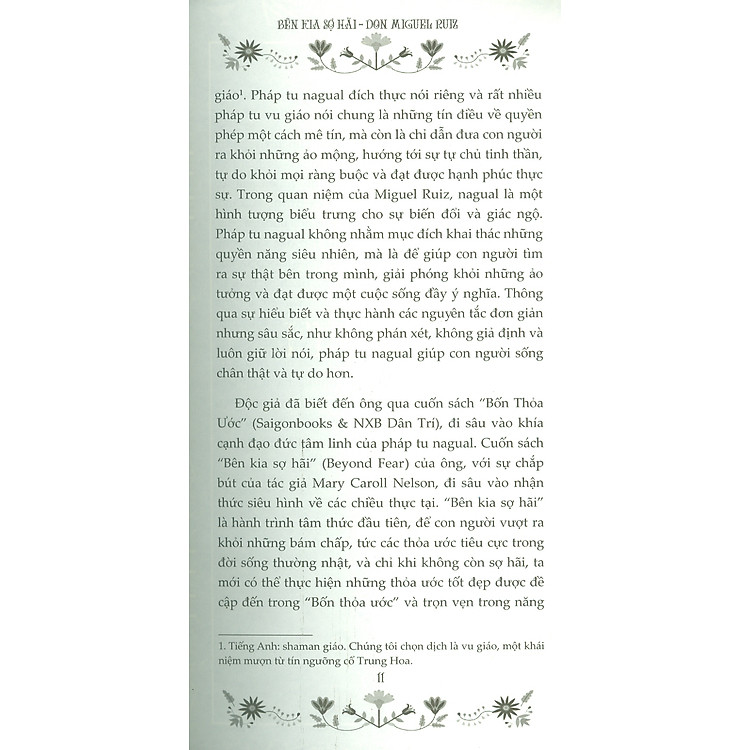 BÊN KIA SỢ HÃI - DON MIGUEL RUIZ

giáo$^1$. Pháp tu nagual đích thực nói riêng và rất nhiều pháp tu vu giáo nói chung là những tín điều về quyền phép một cách mê tín, mà còn là chỉ dẫn đưa con người ra khỏi những ảo mộng, hướng tới sự tự chủ tinh thần, tự do khỏi mọi ràng buộc và đạt được hạnh phúc thực sự. Trong quan niệm của Miguel Ruiz, nagual là một hình tượng biểu trưng cho sự biến đổi và giác ngộ. Pháp tu nagual không nhằm mục đích khai thác những quyền năng siêu nhiên, mà là để giúp con người tìm ra sự thật bên trong mình, giải phóng khỏi những ảo tưởng và đạt được một cuộc sống đầy ý nghĩa. Thông qua sự hiểu biết và thực hành các nguyên tắc đơn giản nhưng sâu sắc, như không phán xét, không giả định và luôn giữ lời nói, pháp tu nagual giúp con người sống chân thật và tự do hơn.

Độc giả đã biết đến ông qua cuốn sách "Bốn Thỏa Ước" (Saigonbooks & NXB Dân Trí), đi sâu vào khía cạnh đạo đức tâm linh của pháp tu nagual. Cuốn sách "Bên kia sợ hãi" (Beyond Fear) của ông, với sự chấp bút của tác giả Mary Caroll Nelson, đi sâu vào nhận thức siêu hình về các chiều thực tại. "Bên kia sợ hãi" là hành trình tâm thức đầu tiên, để con người vượt ra khỏi những bám chấp, tức các thỏa ước tiêu cực trong đời sống thường nhật, và chỉ khi không còn sợ hãi, ta mới có thể thực hiện những thỏa ước tốt đẹp được đề cập đến trong "Bốn thỏa ước" và trọn vẹn trong năng

1. Tiếng Anh: shaman giáo. Chúng tôi chọn dịch là vu giáo, một khái niệm mượn từ tín ngưỡng cổ Trung Hoa.

11